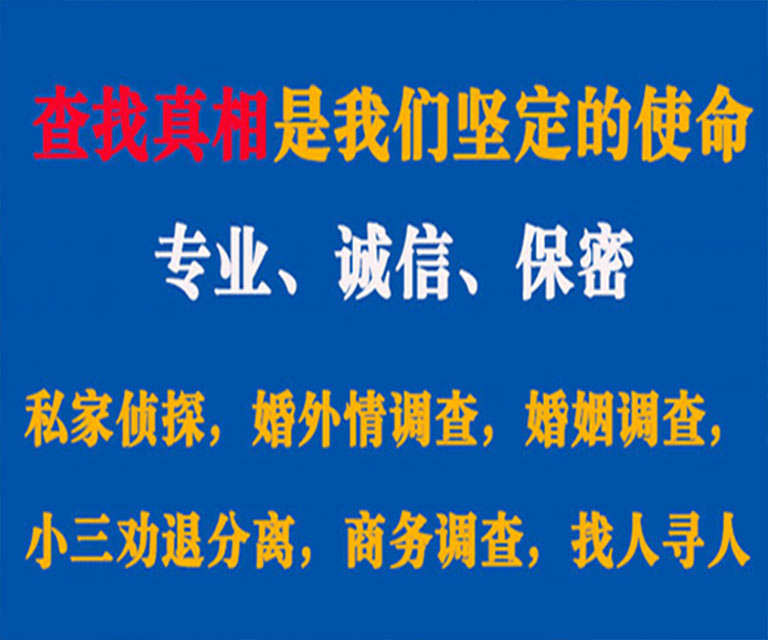 查找真相是我们坚定的使命

专业、诚信、保密

私家侦探，婚外情调查，婚姻调查，

小三劝退分离，商务调查，找人寻人